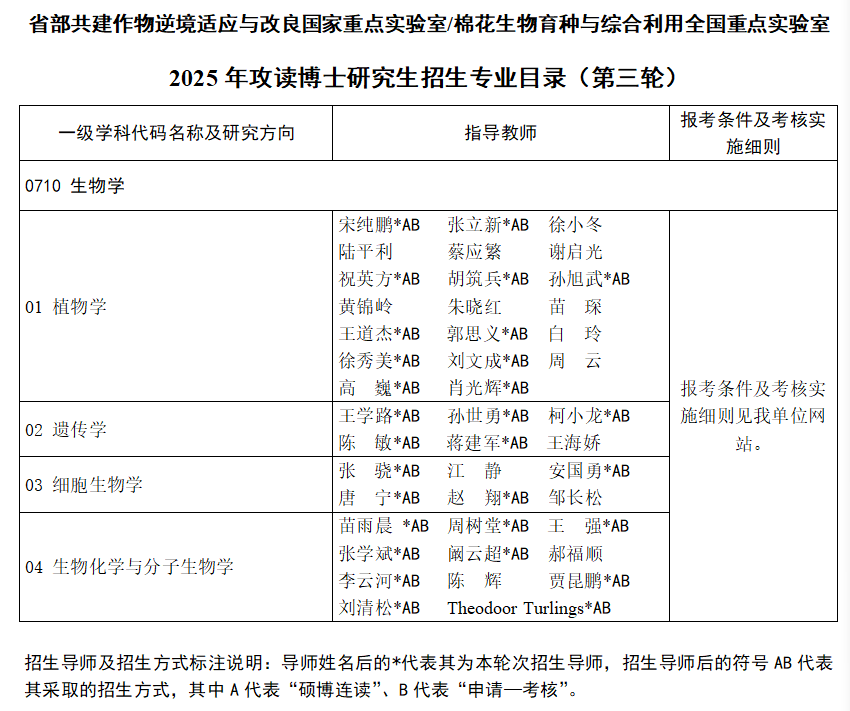 省部共建作物逆境适应与改良国家重点实验室/棉花生物育种与综合利用全国重点实验室

2025 年攻读博士研究生招生专业目录（第三轮）

| 一级学科代码名称及研究方向 | 指导教师 | 报考条件及考核实施细则 |
|---|---|---|
| 0710 生物学 | | |
| 01 植物学 | 宋纯鹏*AB 张立新*AB 徐小冬 陆平利 蔡应繁 谢启光 祝英方*AB 胡筑兵*AB 孙旭武*AB 黄锦岭 朱晓红 苗 琛 王道杰*AB 郭思义*AB 白 玲 徐秀美*AB 刘文成*AB 周 云 高 巍*AB 肖光辉*AB | 报考条件及考核实施细则见我单位网站。 |
| 02 遗传学 | 王学路*AB 孙世勇*AB 柯小龙*AB 陈 敏*AB 蒋建军*AB 王海娇 | |
| 03 细胞生物学 | 张 骁*AB 江 静 安国勇*AB 唐 宁*AB 赵 翔*AB 邹长松 | |
| 04 生物化学与分子生物学 | 苗雨晨 *AB 周树堂*AB 王 强*AB 张学斌*AB 阚云超*AB 郝福顺 李云河*AB 陈 辉 贾昆鹏*AB 刘清松*AB Theodoor Turlings*AB | |

招生导师及招生方式标注说明：导师姓名后的*代表其为本轮次招生导师，招生导师后的符号 AB 代表其采取的招生方式，其中 A 代表“硕博连读”、B 代表“申请—考核”。